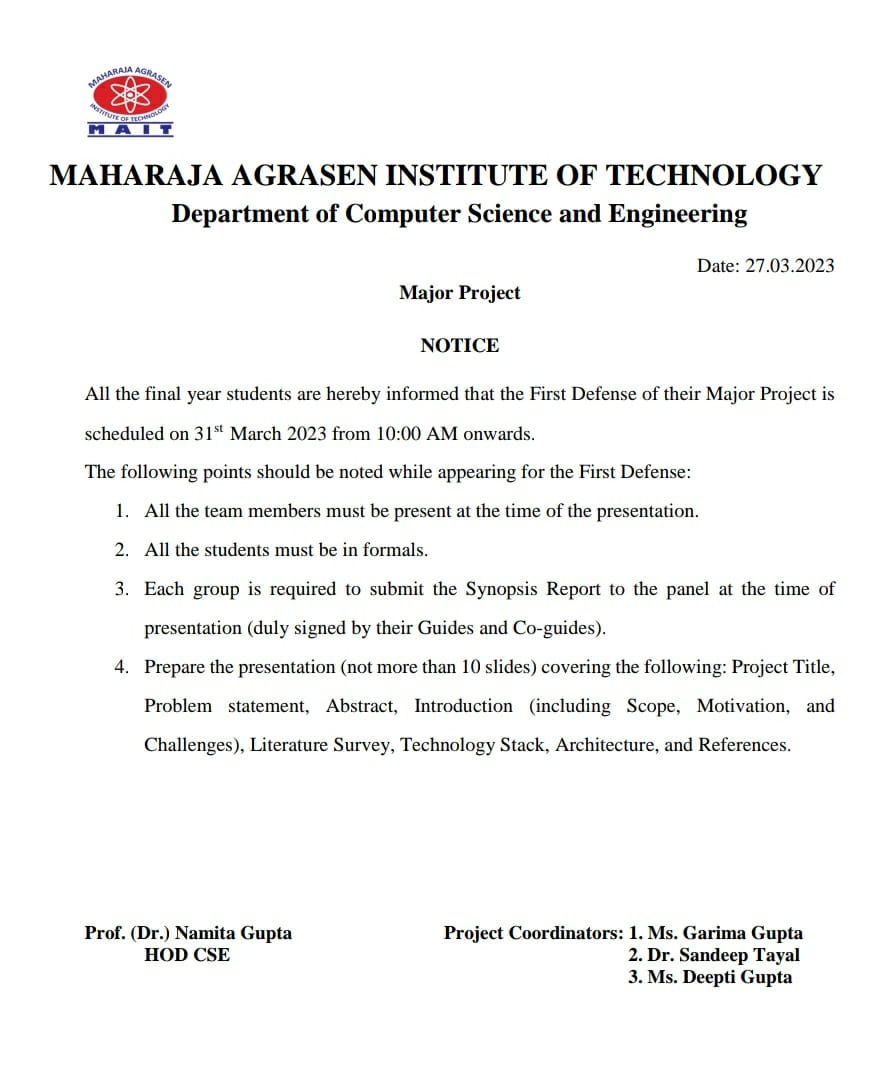 MAHARAJA AGRASEN INSTITUTE OF TECHNOLOGY
MAIT

MAHARAJA AGRASEN INSTITUTE OF TECHNOLOGY
Department of Computer Science and Engineering

Date: 27.03.2023

Major Project

NOTICE

All the final year students are hereby informed that the First Defense of their Major Project is scheduled on 31$^{st}$ March 2023 from 10:00 AM onwards.

The following points should be noted while appearing for the First Defense:

1. All the team members must be present at the time of the presentation.
2. All the students must be in formals.
3. Each group is required to submit the Synopsis Report to the panel at the time of presentation (duly signed by their Guides and Co-guides).
4. Prepare the presentation (not more than 10 slides) covering the following: Project Title, Problem statement, Abstract, Introduction (including Scope, Motivation, and Challenges), Literature Survey, Technology Stack, Architecture, and References.

Prof. (Dr.) Namita Gupta
HOD CSE

Project Coordinators: 1. Ms. Garima Gupta
2. Dr. Sandeep Tayal
3. Ms. Deepti Gupta